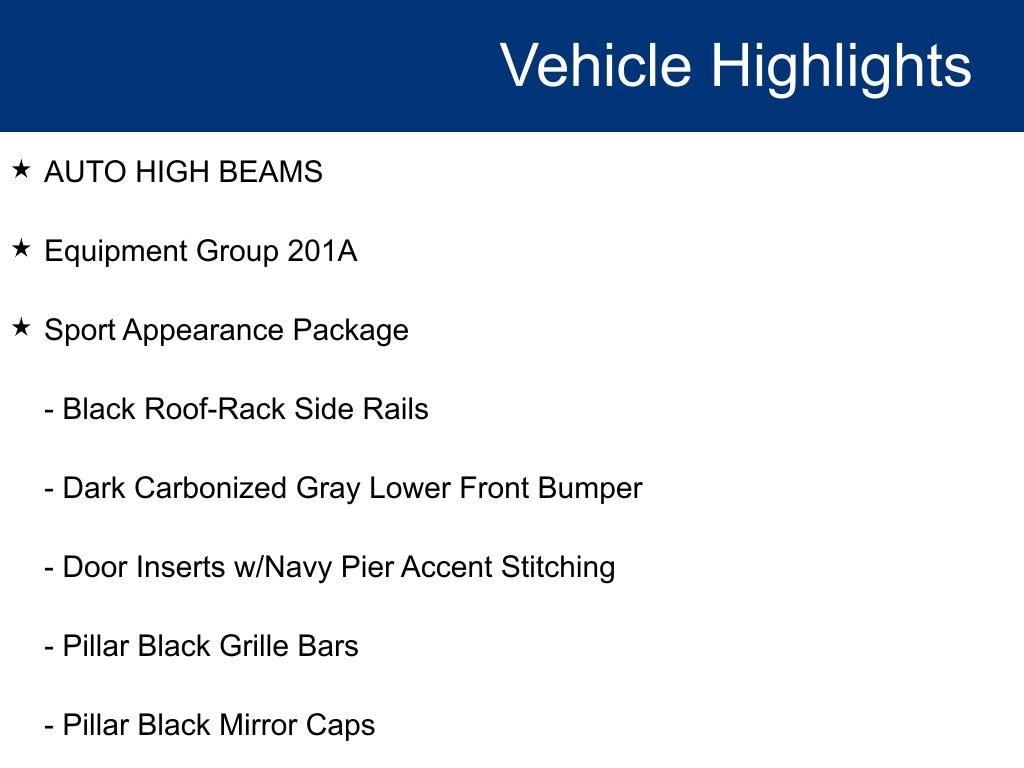 Vehicle Highlights

★ AUTO HIGH BEAMS

★ Equipment Group 201A

★ Sport Appearance Package

- Black Roof-Rack Side Rails

- Dark Carbonized Gray Lower Front Bumper

- Door Inserts w/Navy Pier Accent Stitching

- Pillar Black Grille Bars

- Pillar Black Mirror Caps